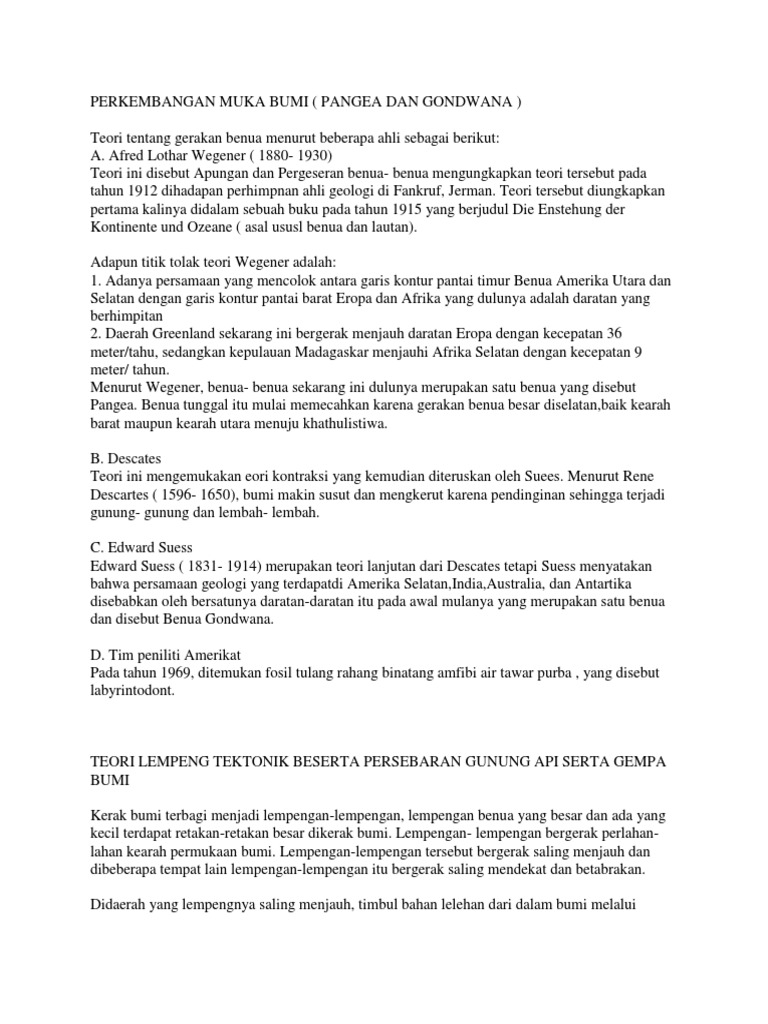 PERKEMBANGAN MUKA BUMI ( PANGEA DAN GONDWANA )

Teori tentang gerakan benua menurut beberapa ahli sebagai berikut:
A. Afred Lothar Wegener ( 1880- 1930)
Teori ini disebut Apungan dan Pergeseran benua- benua mengungkapkan teori tersebut pada tahun 1912 dihadapan perhimpnan ahli geologi di Fankruf, Jerman. Teori tersebut diungkapkan pertama kalinya didalam sebuah buku pada tahun 1915 yang berjudul Die Enstehung der Kontinente und Ozeane ( asal ususl benua dan lautan).

Adapun titik tolak teori Wegener adalah:
1. Adanya persamaan yang mencolok antara garis kontur pantai timur Benua Amerika Utara dan Selatan dengan garis kontur pantai barat Eropa dan Afrika yang dulunya adalah daratan yang berhimpitan
2. Daerah Greenland sekarang ini bergerak menjauh daratan Eropa dengan kecepatan 36 meter/tahu, sedangkan kepulauan Madagaskar menjauhi Afrika Selatan dengan kecepatan 9 meter/ tahun.
Menurut Wegener, benua- benua sekarang ini dulunya merupakan satu benua yang disebut Pangea. Benua tunggal itu mulai memecahkan karena gerakan benua besar diselatan,baik kearah barat maupun kearah utara menuju khathulistiwa.

B. Descates
Teori ini mengemukakan eori kontraksi yang kemudian diteruskan oleh Suees. Menurut Rene Descartes ( 1596- 1650), bumi makin susut dan mengkerut karena pendinginan sehingga terjadi gunung- gunung dan lembah- lembah.

C. Edward Suess
Edward Suess ( 1831- 1914) merupakan teori lanjutan dari Descates tetapi Suess menyatakan bahwa persamaan geologi yang terdapatdi Amerika Selatan,India,Australia, dan Antartika disebabkan oleh bersatunya daratan-daratan itu pada awal mulanya yang merupakan satu benua dan disebut Benua Gondwana.

D. Tim peniliti Amerikat
Pada tahun 1969, ditemukan fosil tulang rahang binatang amfibi air tawar purba , yang disebut labyrintodont.

TEORI LEMPENG TEKTONIK BESERTA PERSEBARAN GUNUNG API SERTA GEMPA BUMI

Kerak bumi terbagi menjadi lempengan-lempengan, lempengan benua yang besar dan ada yang kecil terdapat retakan-retakan besar dikerak bumi. Lempengan- lempengan bergerak perlahan-lahan kearah permukaan bumi. Lempengan-lempengan tersebut bergerak saling menjauh dan dibeberapa tempat lain lempengan-lempengan itu bergerak saling mendekat dan betabrakan.

Didaerah yang lempengnya saling menjauh, timbul bahan lelehan dari dalam bumi melalui